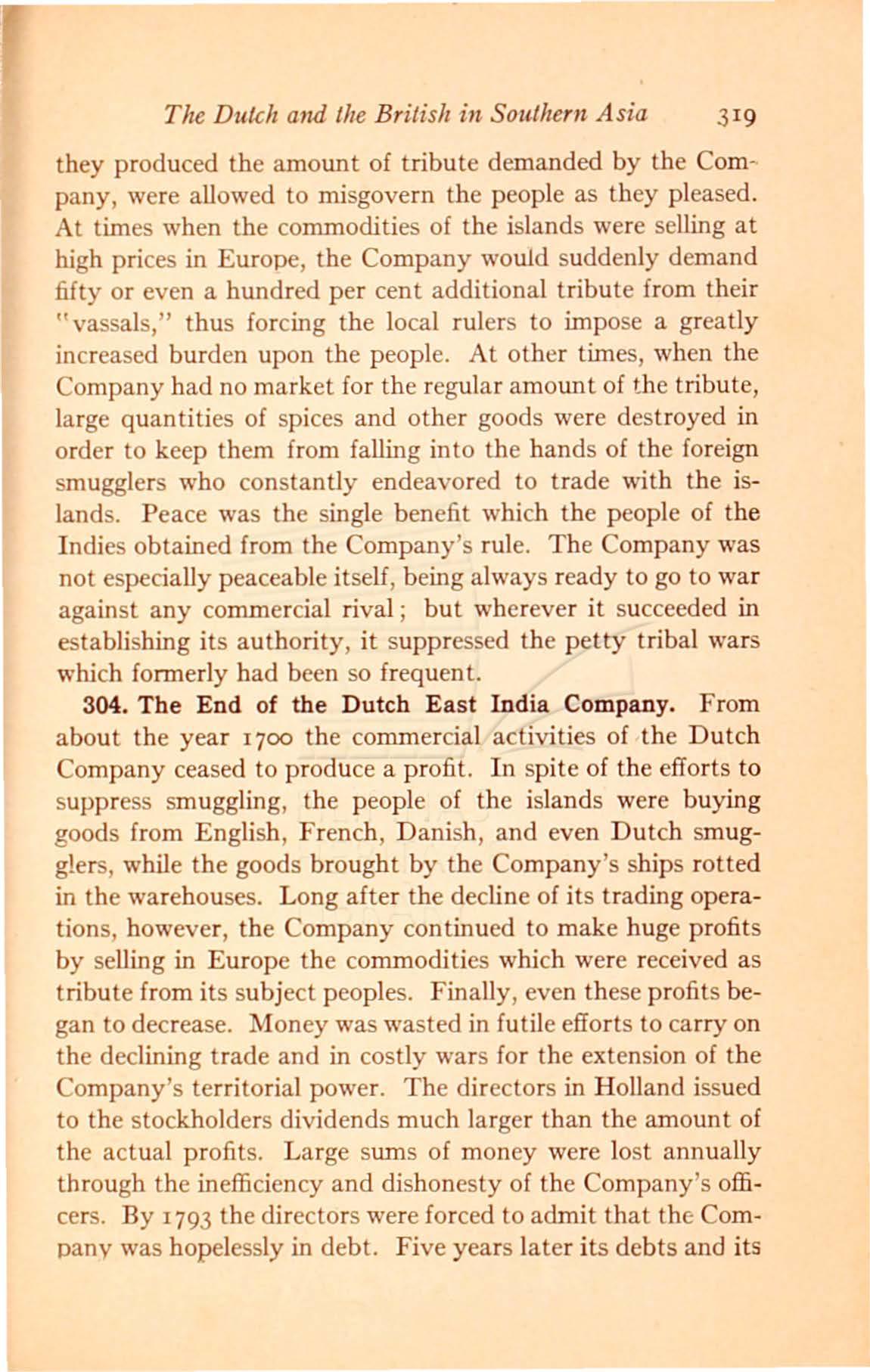 The Dutch and the British in Southern Asia 319

they produced the amount of tribute demanded by the Company, were allowed to misgovern the people as they pleased. At times when the commodities of the islands were selling at high prices in Europe, the Company would suddenly demand fifty or even a hundred per cent additional tribute from their "vassals," thus forcing the local rulers to impose a greatly increased burden upon the people. At other times, when the Company had no market for the regular amount of the tribute, large quantities of spices and other goods were destroyed in order to keep them from falling into the hands of the foreign smugglers who constantly endeavored to trade with the islands. Peace was the single benefit which the people of the Indies obtained from the Company's rule. The Company was not especially peaceable itself, being always ready to go to war against any commercial rival; but wherever it succeeded in establishing its authority, it suppressed the petty tribal wars which formerly had been so frequent.

304. The End of the Dutch East India Company. From about the year 1700 the commercial activities of the Dutch Company ceased to produce a profit. In spite of the efforts to suppress smuggling, the people of the islands were buying goods from English, French, Danish, and even Dutch smugglers, while the goods brought by the Company's ships rotted in the warehouses. Long after the decline of its trading operations, however, the Company continued to make huge profits by selling in Europe the commodities which were received as tribute from its subject peoples. Finally, even these profits began to decrease. Money was wasted in futile efforts to carry on the declining trade and in costly wars for the extension of the Company's territorial power. The directors in Holland issued to the stockholders dividends much larger than the amount of the actual profits. Large sums of money were lost annually through the inefficiency and dishonesty of the Company's officers. By 1793 the directors were forced to admit that the Company was hopelessly in debt. Five years later its debts and its